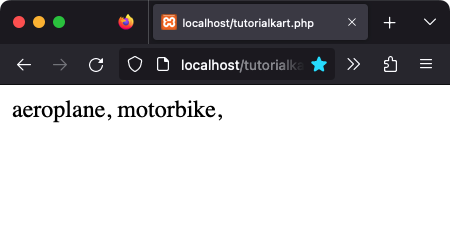 localhost/tutorialkart.php

localhost/tutorialka

aeroplane, motorbike,